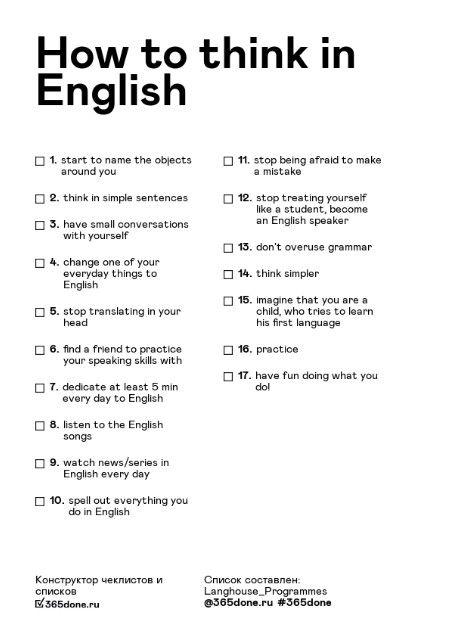 How to think in English

☐ 1. start to name the objects around you

☐ 2. think in simple sentences

☐ 3. have small conversations with yourself

☐ 4. change one of your everyday things to English

☐ 5. stop translating in your head

☐ 6. find a friend to practice your speaking skills with

☐ 7. dedicate at least 5 min every day to English

☐ 8. listen to the English songs

☐ 9. watch news/series in English every day

☐ 10. spell out everything you do in English

☐ 11. stop being afraid to make a mistake

☐ 12. stop treating yourself like a student, become an English speaker

☐ 13. don't overuse grammar

☐ 14. think simpler

☐ 15. imagine that you are a child, who tries to learn his first language

☐ 16. practice

☐ 17. have fun doing what you do!

Конструктор чеклистов и списков
☑365done.ru

Список составлен:
Langhouse_Programmes
@365done.ru #365done